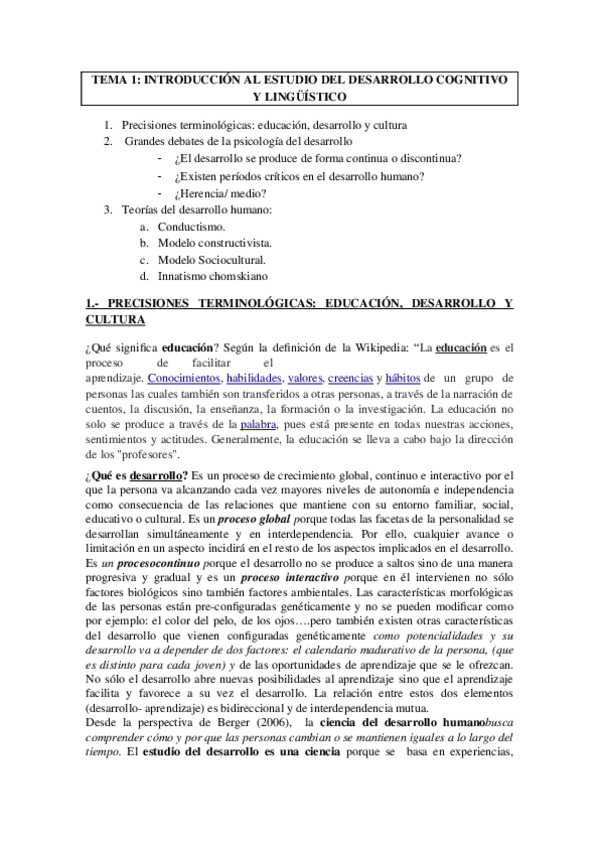 TEMA 1: INTRODUCCIÓN AL ESTUDIO DEL DESARROLLO COGNITIVO Y LINGÜÍSTICO

1. Precisiones terminológicas: educación, desarrollo y cultura
2. Grandes debates de la psicología del desarrollo
- ¿El desarrollo se produce de forma continua o discontinua?
- ¿Existen períodos críticos en el desarrollo humano?
- ¿Herencia/ medio?
3. Teorías del desarrollo humano:
a. Conductismo.
b. Modelo constructivista.
c. Modelo Sociocultural.
d. Innatismo chomskiano

1.- PRECISIONES TERMINOLÓGICAS: EDUCACIÓN, DESARROLLO Y CULTURA

¿Qué significa educación? Según la definición de la Wikipedia: “La educación es el proceso de facilitar el aprendizaje. Conocimientos, habilidades, valores, creencias y hábitos de un grupo de personas las cuales también son transferidos a otras personas, a través de la narración de cuentos, la discusión, la enseñanza, la formación o la investigación. La educación no solo se produce a través de la palabra, pues está presente en todas nuestras acciones, sentimientos y actitudes. Generalmente, la educación se lleva a cabo bajo la dirección de los "profesores".

¿Qué es desarrollo? Es un proceso de crecimiento global, continuo e interactivo por el que la persona va alcanzando cada vez mayores niveles de autonomía e independencia como consecuencia de las relaciones que mantiene con su entorno familiar, social, educativo o cultural. Es un proceso global porque todas las facetas de la personalidad se desarrollan simultáneamente y en interdependencia. Por ello, cualquier avance o limitación en un aspecto incidirá en el resto de los aspectos implicados en el desarrollo. Es un procesocontinuo porque el desarrollo no se produce a saltos sino de una manera progresiva y gradual y es un proceso interactivo porque en él intervienen no sólo factores biológicos sino también factores ambientales. Las características morfológicas de las personas están pre-configuradas genéticamente y no se pueden modificar como por ejemplo: el color del pelo, de los ojos….pero también existen otras características del desarrollo que vienen configuradas genéticamente como potencialidades y su desarrollo va a depender de dos factores: el calendario madurativo de la persona, (que es distinto para cada joven) y de las oportunidades de aprendizaje que se le ofrezcan. No sólo el desarrollo abre nuevas posibilidades al aprendizaje sino que el aprendizaje facilita y favorece a su vez el desarrollo. La relación entre estos dos elementos (desarrollo- aprendizaje) es bidireccional y de interdependencia mutua.
Desde la perspectiva de Berger (2006), la ciencia del desarrollo humanobusca comprender cómo y por que las personas cambian o se mantienen iguales a lo largo del tiempo. El estudio del desarrollo es una ciencia porque se basa en experiencias,